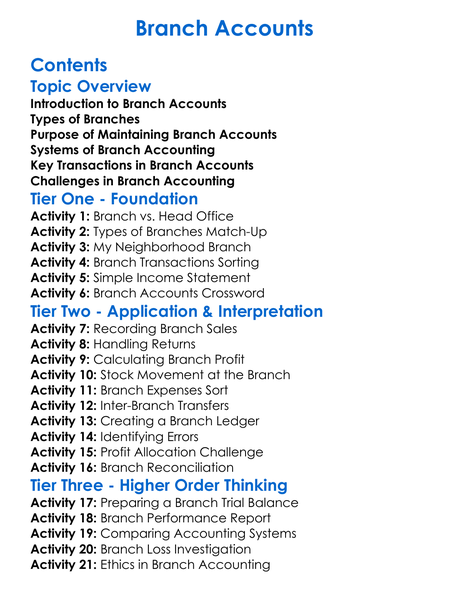 Branch Accounts

Contents

Topic Overview

Introduction to Branch Accounts
Types of Branches
Purpose of Maintaining Branch Accounts
Systems of Branch Accounting
Key Transactions in Branch Accounts
Challenges in Branch Accounting

Tier One - Foundation

Activity 1: Branch vs. Head Office
Activity 2: Types of Branches Match-Up
Activity 3: My Neighborhood Branch
Activity 4: Branch Transactions Sorting
Activity 5: Simple Income Statement
Activity 6: Branch Accounts Crossword

Tier Two - Application & Interpretation

Activity 7: Recording Branch Sales
Activity 8: Handling Returns
Activity 9: Calculating Branch Profit
Activity 10: Stock Movement at the Branch
Activity 11: Branch Expenses Sort
Activity 12: Inter-Branch Transfers
Activity 13: Creating a Branch Ledger
Activity 14: Identifying Errors
Activity 15: Profit Allocation Challenge
Activity 16: Branch Reconciliation

Tier Three - Higher Order Thinking

Activity 17: Preparing a Branch Trial Balance
Activity 18: Branch Performance Report
Activity 19: Comparing Accounting Systems
Activity 20: Branch Loss Investigation
Activity 21: Ethics in Branch Accounting